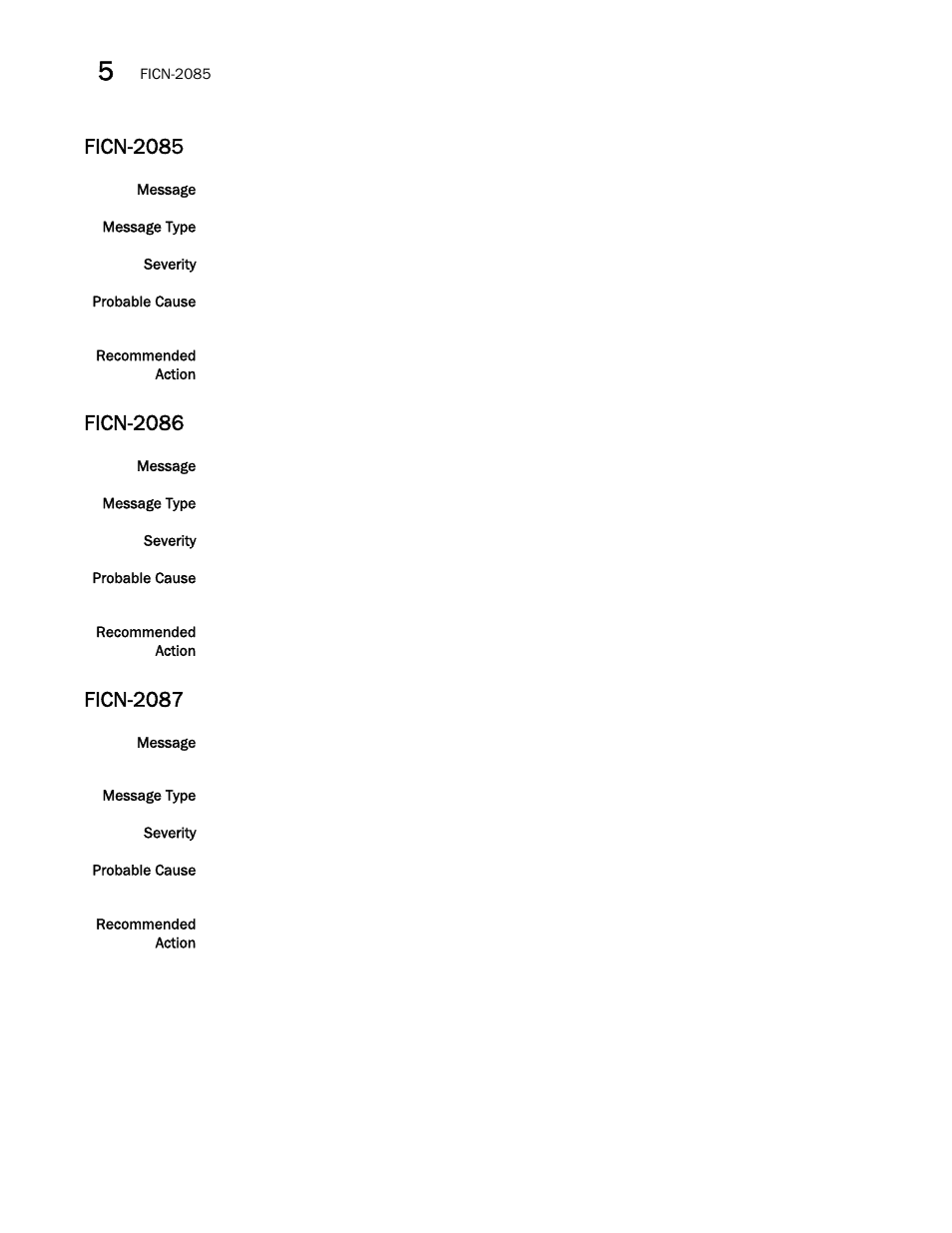 5 FICN-2085

FICN-2085

Message

Message Type

Severity

Probable Cause

Recommended Action

FICN-2086

Message

Message Type

Severity

Probable Cause

Recommended Action

FICN-2087

Message

Message Type

Severity

Probable Cause

Recommended Action